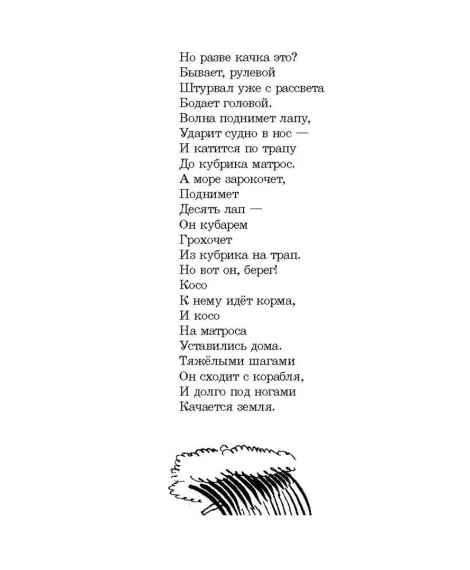 Но разве качка это?
Бывает, рулевой
Штурвал уже с рассвета
Бодает головой.
Волна поднимет лапу,
Ударит судно в нос —
И катится по трапу
До кубрика матрос.
А море зарокочет,
Поднимет
Десять лап —
Он кубарем
Грохочет
Из кубрика на трап.
Но вот он, берег!
Косо
К нему идёт корма,
И косо
На матроса
Уставились дома.
Тяжёлыми шагами
Он сходит с корабля,
И долго под ногами
Качается земля.